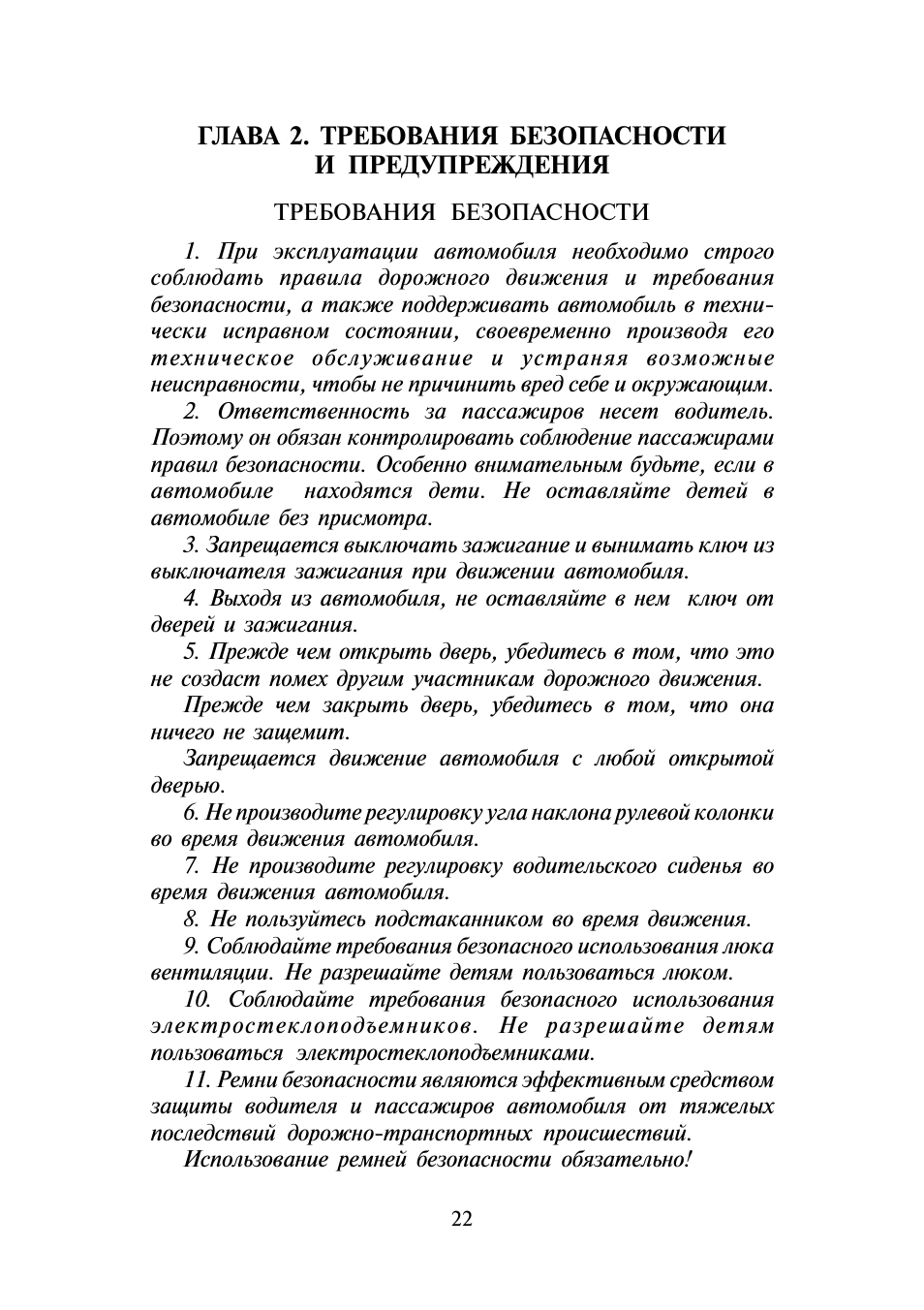 ГЛАВА 2. ТРЕБОВАНИЯ БЕЗОПАСНОСТИ И ПРЕДУПРЕЖДЕНИЯ

ТРЕБОВАНИЯ БЕЗОПАСНОСТИ

1. При эксплуатации автомобиля необходимо строго соблюдать правила дорожного движения и требования безопасности, а также поддерживать автомобиль в технически исправном состоянии, своевременно производя его техническое обслуживание и устраняя возможные неисправности, чтобы не причинить вред себе и окружающим.

2. Ответственность за пассажиров несет водитель. Поэтому он обязан контролировать соблюдение пассажирами правил безопасности. Особенно внимательным будьте, если в автомобиле находятся дети. Не оставляйте детей в автомобиле без присмотра.

3. Запрещается выключать зажигание и вынимать ключ из выключателя зажигания при движении автомобиля.

4. Выходя из автомобиля, не оставляйте в нем ключ от дверей и зажигания.

5. Прежде чем открыть дверь, убедитесь в том, что это не создаст помех другим участникам дорожного движения.

Прежде чем закрыть дверь, убедитесь в том, что она ничего не защемит.

Запрещается движение автомобиля с любой открытой дверью.

6. Не производите регулировку угла наклона рулевой колонки во время движения автомобиля.

7. Не производите регулировку водительского сиденья во время движения автомобиля.

8. Не пользуйтесь подстаканником во время движения.

9. Соблюдайте требования безопасного использования люка вентиляции. Не разрешайте детям пользоваться люком.

10. Соблюдайте требования безопасного использования электростеклоподъемников. Не разрешайте детям пользоваться электростеклоподъемниками.

11. Ремни безопасности являются эффективным средством защиты водителя и пассажиров автомобиля от тяжелых последствий дорожно-транспортных происшествий.

Использование ремней безопасности обязательно!

22